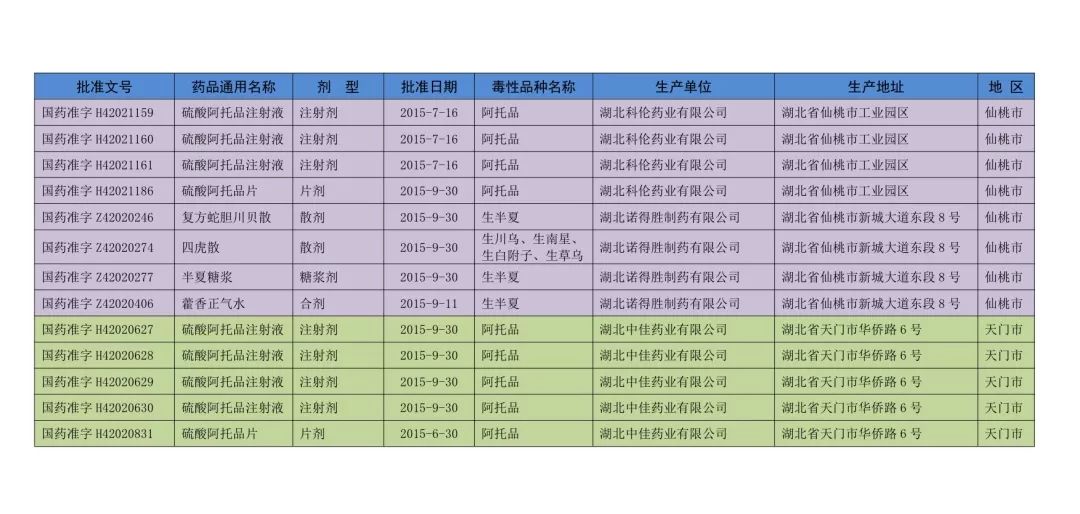 | 批准文号 | 药品通用名称 | 剂　型 | 批准日期 | 毒性品种名称 | 生产单位 | 生产地址 | 地 区 |
|---|---|---|---|---|---|---|---|
| 国药准字 H42021159 | 硫酸阿托品注射液 | 注射剂 | 2015-7-16 | 阿托品 | 湖北科伦药业有限公司 | 湖北省仙桃市工业园区 | 仙桃市 |
| 国药准字 H42021160 | 硫酸阿托品注射液 | 注射剂 | 2015-7-16 | 阿托品 | 湖北科伦药业有限公司 | 湖北省仙桃市工业园区 | 仙桃市 |
| 国药准字 H42021161 | 硫酸阿托品注射液 | 注射剂 | 2015-7-16 | 阿托品 | 湖北科伦药业有限公司 | 湖北省仙桃市工业园区 | 仙桃市 |
| 国药准字 H42021186 | 硫酸阿托品片 | 片剂 | 2015-9-30 | 阿托品 | 湖北科伦药业有限公司 | 湖北省仙桃市工业园区 | 仙桃市 |
| 国药准字 Z42020246 | 复方蛇胆川贝散 | 散剂 | 2015-9-30 | 生半夏 | 湖北诺得胜制药有限公司 | 湖北省仙桃市新城大道东段 8 号 | 仙桃市 |
| 国药准字 Z42020274 | 四虎散 | 散剂 | 2015-9-30 | 生川乌、生南星、生白附子、生草乌 | 湖北诺得胜制药有限公司 | 湖北省仙桃市新城大道东段 8 号 | 仙桃市 |
| 国药准字 Z42020277 | 半夏糖浆 | 糖浆剂 | 2015-9-30 | 生半夏 | 湖北诺得胜制药有限公司 | 湖北省仙桃市新城大道东段 8 号 | 仙桃市 |
| 国药准字 Z42020406 | 藿香正气水 | 合剂 | 2015-9-11 | 生半夏 | 湖北诺得胜制药有限公司 | 湖北省仙桃市新城大道东段 8 号 | 仙桃市 |
| 国药准字 H42020627 | 硫酸阿托品注射液 | 注射剂 | 2015-9-30 | 阿托品 | 湖北中佳药业有限公司 | 湖北省天门市华侨路 6 号 | 天门市 |
| 国药准字 H42020628 | 硫酸阿托品注射液 | 注射剂 | 2015-9-30 | 阿托品 | 湖北中佳药业有限公司 | 湖北省天门市华侨路 6 号 | 天门市 |
| 国药准字 H42020629 | 硫酸阿托品注射液 | 注射剂 | 2015-9-30 | 阿托品 | 湖北中佳药业有限公司 | 湖北省天门市华侨路 6 号 | 天门市 |
| 国药准字 H42020630 | 硫酸阿托品注射液 | 注射剂 | 2015-9-30 | 阿托品 | 湖北中佳药业有限公司 | 湖北省天门市华侨路 6 号 | 天门市 |
| 国药准字 H42020831 | 硫酸阿托品片 | 片剂 | 2015-6-30 | 阿托品 | 湖北中佳药业有限公司 | 湖北省天门市华侨路 6 号 | 天门市 |